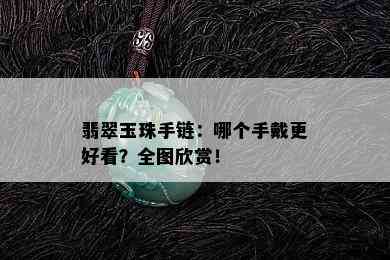 翡翠玉珠手链：哪个手戴更好看？全图欣赏！